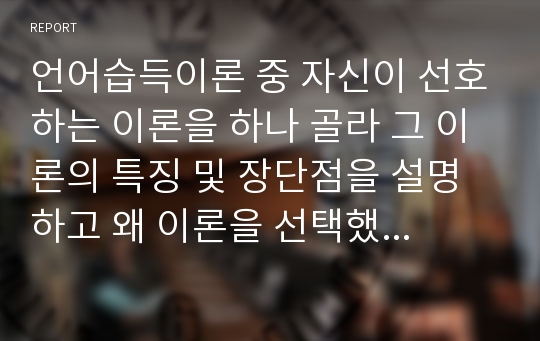 REPORT

언어습득이론 중 자신이 선호하는 이론을 하나 골라 그 이론의 특징 및 장단점을 설명하고 왜 이론을 선택했...